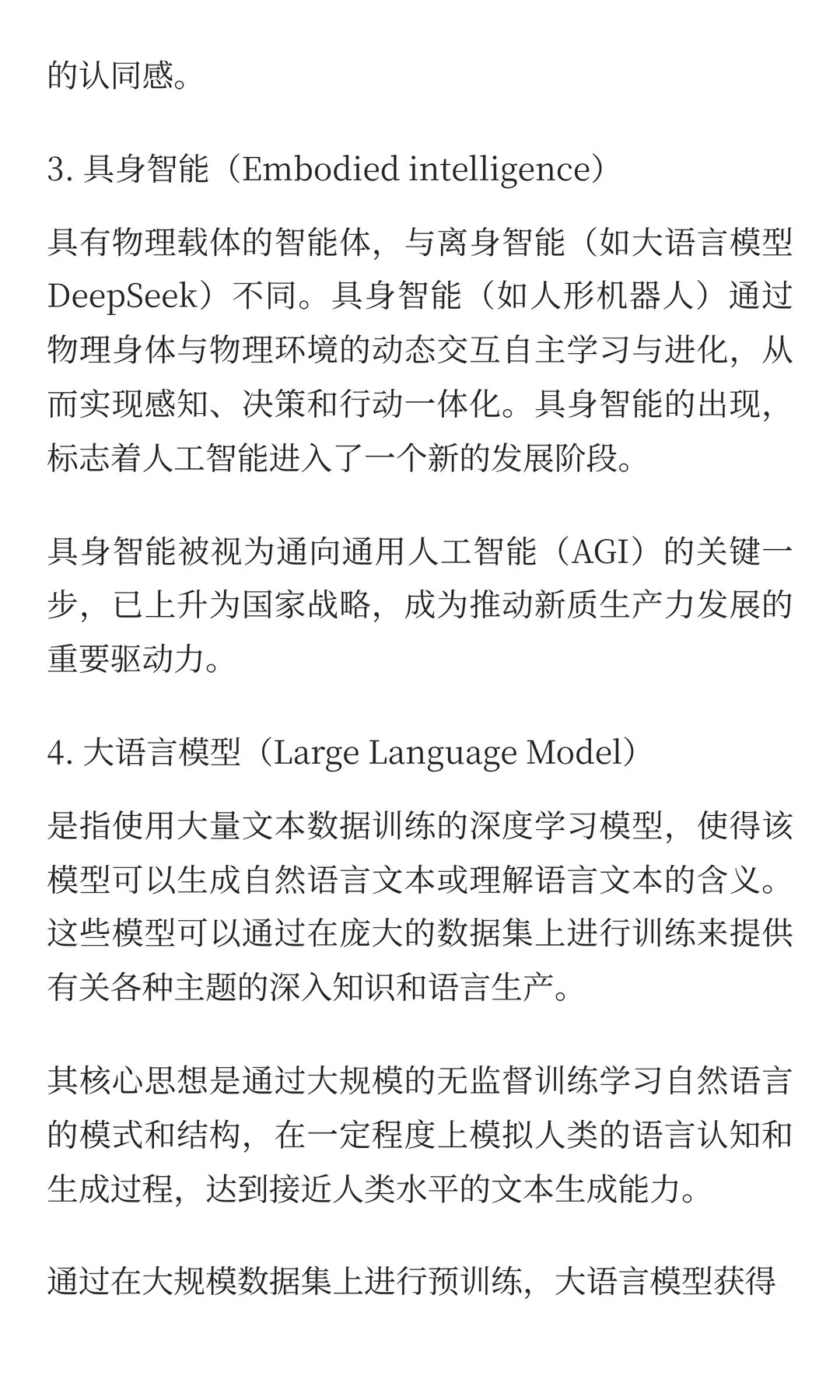 的认同感。

3. 具身智能（Embodied intelligence）

具有物理载体的智能体，与离身智能（如大语言模型DeepSeek）不同。具身智能（如人形机器人）通过物理身体与物理环境的动态交互自主学习与进化，从而实现感知、决策和行动一体化。具身智能的出现，标志着人工智能进入了一个新的发展阶段。

具身智能被视为通向通用人工智能（AGI）的关键一步，已上升为国家战略，成为推动新质生产力发展的重要驱动力。

4. 大语言模型（Large Language Model）

是指使用大量文本数据训练的深度学习模型，使得该模型可以生成自然语言文本或理解语言文本的含义。这些模型可以通过在庞大的数据集上进行训练来提供有关各种主题的深入知识和语言生产。

其核心思想是通过大规模的无监督训练学习自然语言的模式和结构，在一定程度上模拟人类的语言认知和生成过程，达到接近人类水平的文本生成能力。

通过在大规模数据集上进行预训练，大语言模型获得